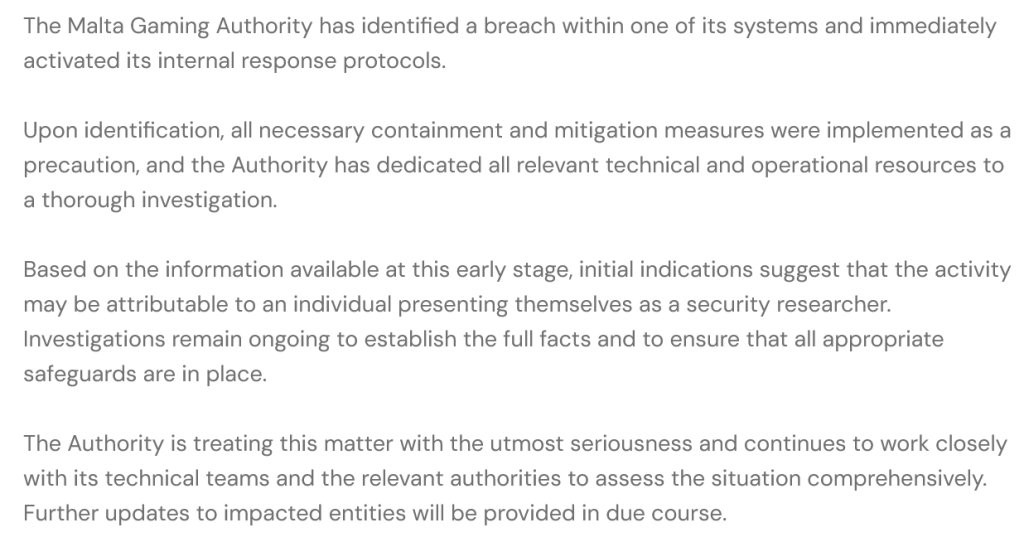 The Malta Gaming Authority has identified a breach within one of its systems and immediately activated its internal response protocols.

Upon identification, all necessary containment and mitigation measures were implemented as a precaution, and the Authority has dedicated all relevant technical and operational resources to a thorough investigation.

Based on the information available at this early stage, initial indications suggest that the activity may be attributable to an individual presenting themselves as a security researcher. Investigations remain ongoing to establish the full facts and to ensure that all appropriate safeguards are in place.

The Authority is treating this matter with the utmost seriousness and continues to work closely with its technical teams and the relevant authorities to assess the situation comprehensively. Further updates to impacted entities will be provided in due course.